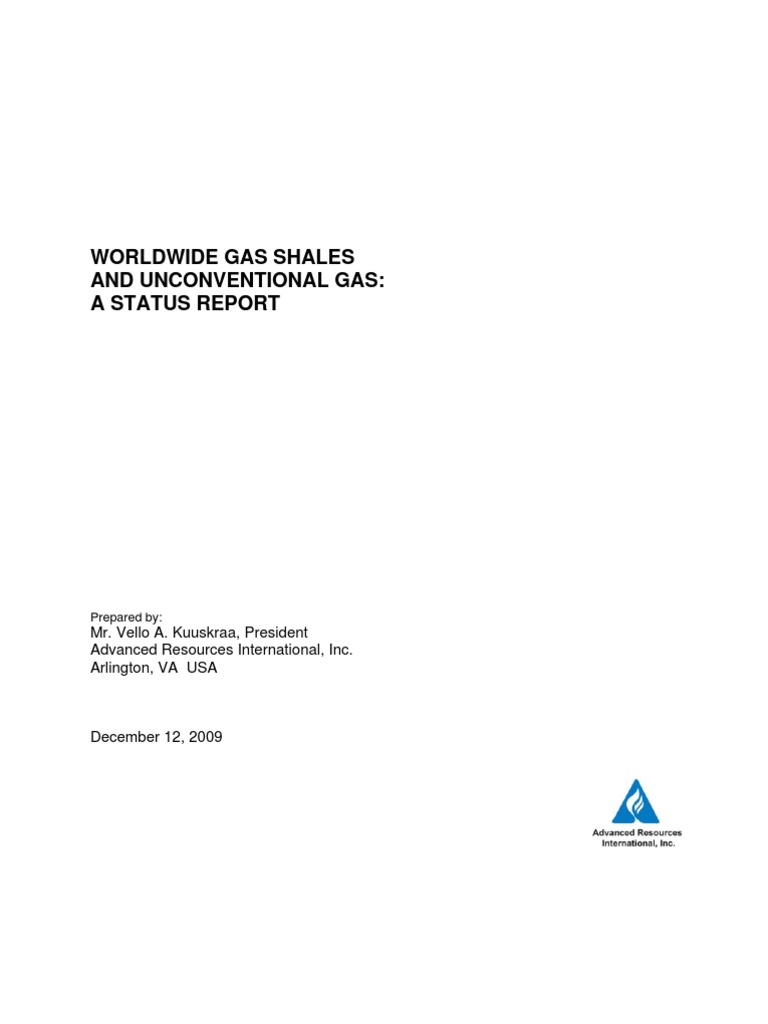 WORLDWIDE GAS SHALES
AND UNCONVENTIONAL GAS:
A STATUS REPORT

Prepared by:
Mr. Vello A. Kuuskraa, President
Advanced Resources International, Inc.
Arlington, VA USA

December 12, 2009

Advanced Resources
International, Inc.